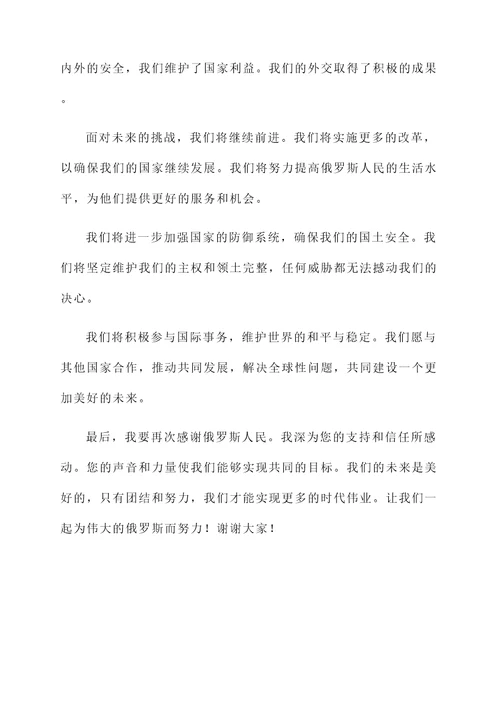 内外的安全，我们维护了国家利益。我们的外交取得了积极的成果。

面对未来的挑战，我们将继续前进。我们将实施更多的改革，以确保我们的国家继续发展。我们将努力提高俄罗斯人民的生活水平，为他们提供更好的服务和机会。

我们将进一步加强国家的防御系统，确保我们的国土安全。我们将坚定维护我们的主权和领土完整，任何威胁都无法撼动我们的决心。

我们将积极参与国际事务，维护世界的和平与稳定。我们愿与其他国家合作，推动共同发展，解决全球性问题，共同建设一个更加美好的未来。

最后，我要再次感谢俄罗斯人民。我深为您的支持和信任所感动。您的声音和力量使我们能够实现共同的目标。我们的未来是美好的，只有团结和努力，我们才能实现更多的时代伟业。让我们一起为伟大的俄罗斯而努力！谢谢大家！